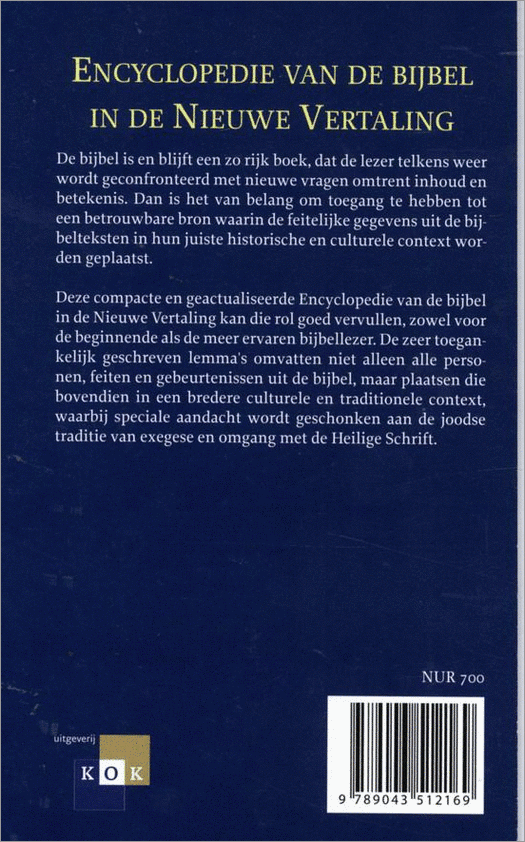 ENCYCLOPEDIE VAN DE BIJBEL IN DE NIEUWE VERTALING

De bijbel is en blijft een zo rijk boek, dat de lezer telkens weer wordt geconfronteerd met nieuwe vragen omtrent inhoud en betekenis. Dan is het van belang om toegang te hebben tot een betrouwbare bron waarin de feitelijke gegevens uit de bijbelteksten in hun juiste historische en culturele context worden geplaatst.

Deze compacte en geactualiseerde Encyclopedie van de bijbel in de Nieuwe Vertaling kan die rol goed vervullen, zowel voor de beginnende als de meer ervaren bijbellezer. De zeer toegankelijk geschreven lemma's omvatten niet alleen alle personen, feiten en gebeurtenissen uit de bijbel, maar plaatsen die bovendien in een bredere culturele en traditionele context, waarbij speciale aandacht wordt geschonken aan de joodse traditie van exegese en omgang met de Heilige Schrift.

NUR 700

uitgeverij
KOK

9 789043 512169